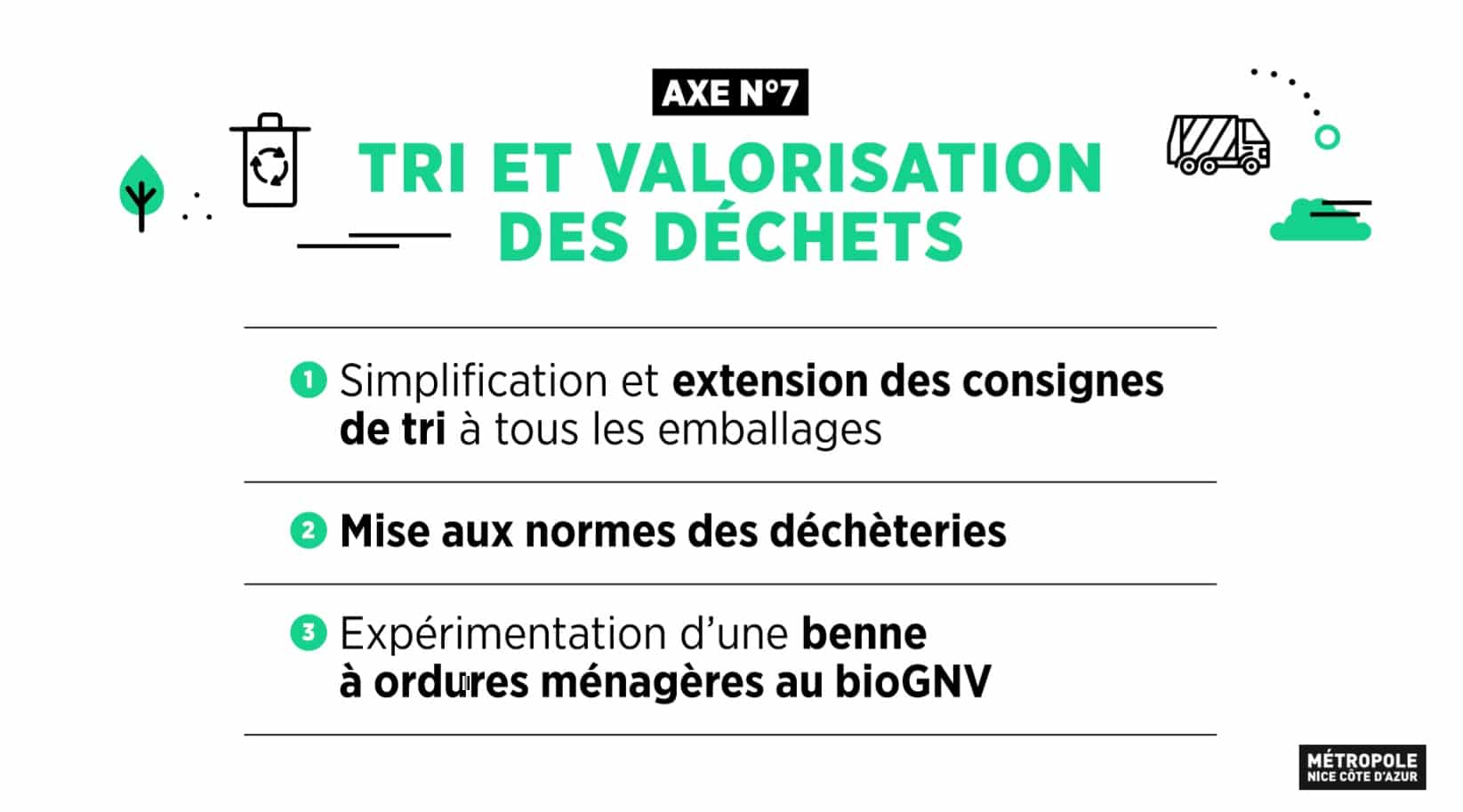 AXE N°7

TRI ET VALORISATION DES DÉCHETS

1 Simplification et extension des consignes de tri à tous les emballages

2 Mise aux normes des déchèteries

3 Expérimentation d'une benne à ordures ménagères au bioGNV

MÉTROPOLE
NICE CÔTE D'AZUR